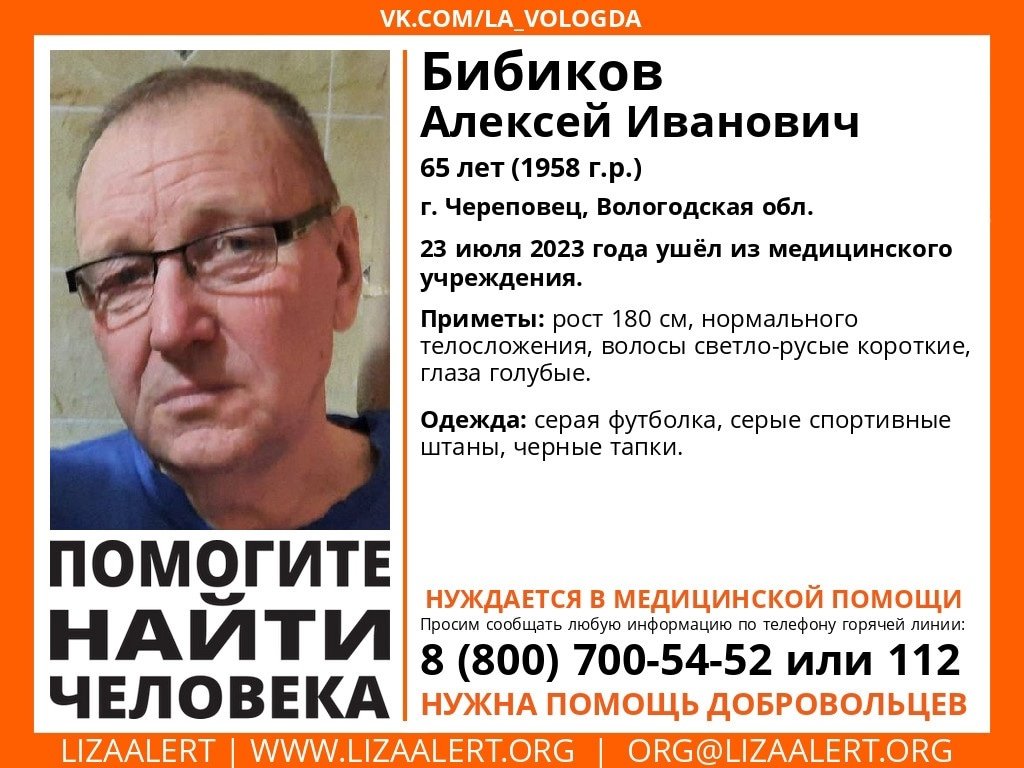 VK.COM/LA_VOLOGDA

Бибиков
Алексей Иванович

65 лет (1958 г.р.)

г. Череповец, Вологодская обл.

23 июля 2023 года ушёл из медицинского учреждения.

Приметы: рост 180 см, нормального телосложения, волосы светло-русые короткие, глаза голубые.

Одежда: серая футболка, серые спортивные штаны, черные тапки.

ПОМОГИТЕ НАЙТИ ЧЕЛОВЕКА

НУЖДАЕТСЯ В МЕДИЦИНСКОЙ ПОМОЩИ

Просим сообщать любую информацию по телефону горячей линии:

8 (800) 700-54-52 или 112

НУЖНА ПОМОЩЬ ДОБРОВОЛЬЦЕВ

LIZAALERT | WWW.LIZAALERT.ORG | ORG@LIZAALERT.ORG